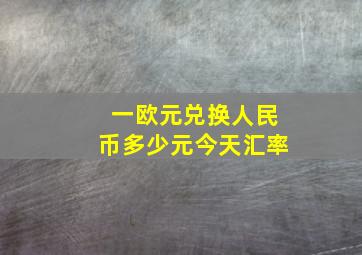 一欧元兑换人民币多少元今天汇率